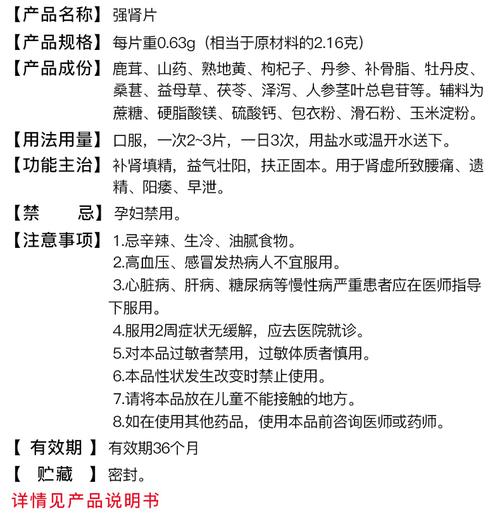 【产品名称】强肾片

【产品规格】每片重0.63g（相当于原材料的2.16克）

【产品成份】鹿茸、山药、熟地黄、枸杞子、丹参、补骨脂、牡丹皮、桑葚、益母草、茯苓、泽泻、人参茎叶总皂苷等。辅料为蔗糖、硬脂酸镁、硫酸钙、包衣粉、滑石粉、玉米淀粉。

【用法用量】口服，一次2~3片，一日3次，用盐水或温开水送下。

【功能主治】补肾填精，益气壮阳，扶正固本。用于肾虚所致腰痛、遗精、阳痿、早泄。

【禁　　忌】孕妇禁用。

【注意事项】1.忌辛辣、生冷、油腻食物。

2.高血压、感冒发热病人不宜服用。

3.心脏病、肝病、糖尿病等慢性病严重患者应在医师指导下服用。

4.服用2周症状无缓解，应去医院就诊。

5.对本品过敏者禁用，过敏体质者慎用。

6.本品性状发生改变时禁止使用。

7.请将本品放在儿童不能接触的地方。

8.如在使用其他药品，使用本品前咨询医师或药师。

【 有效期 】有效期36个月

【 贮藏 】密封。

详情见产品说明书